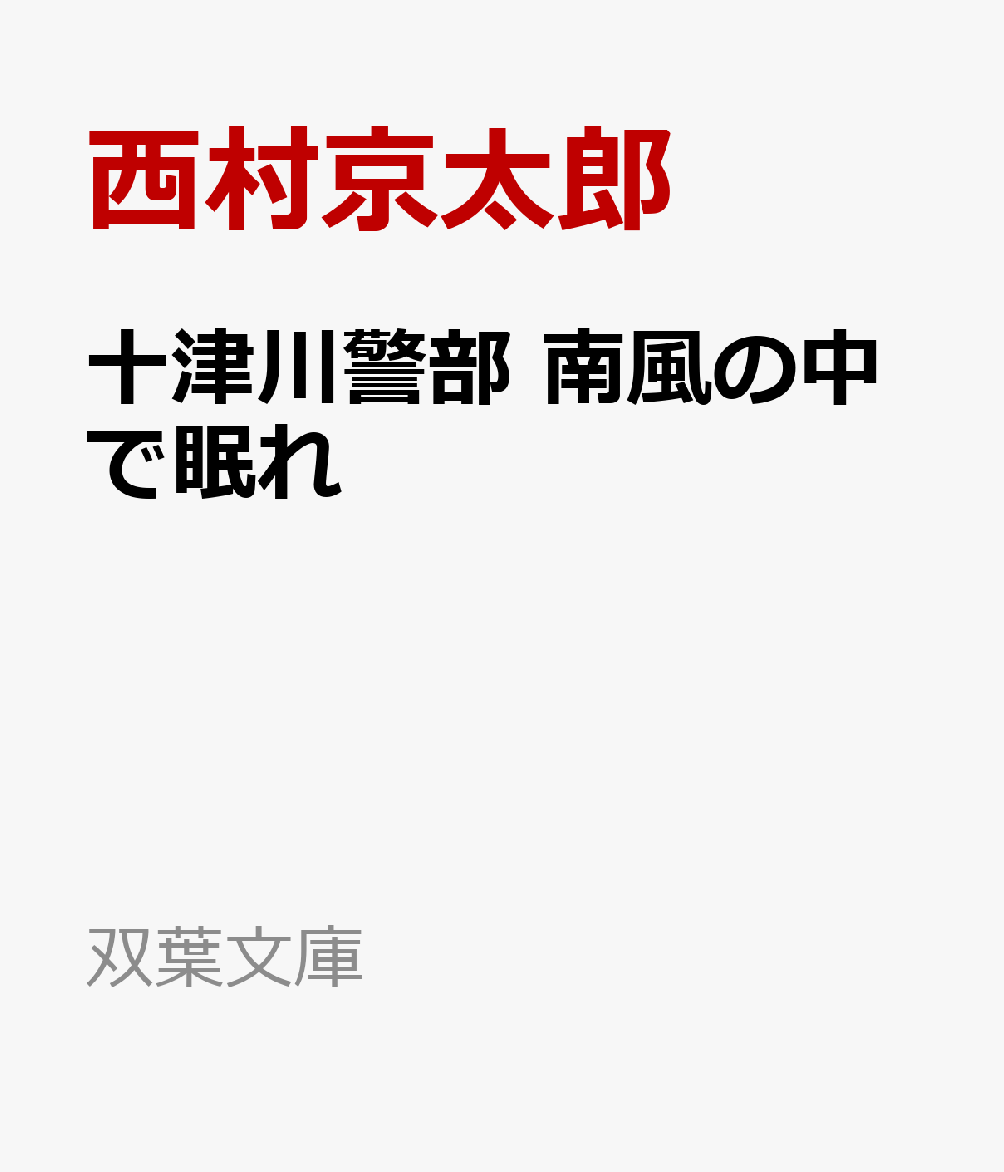 西村京太郎

十津川警部 南風の中で眠れ

双葉文庫